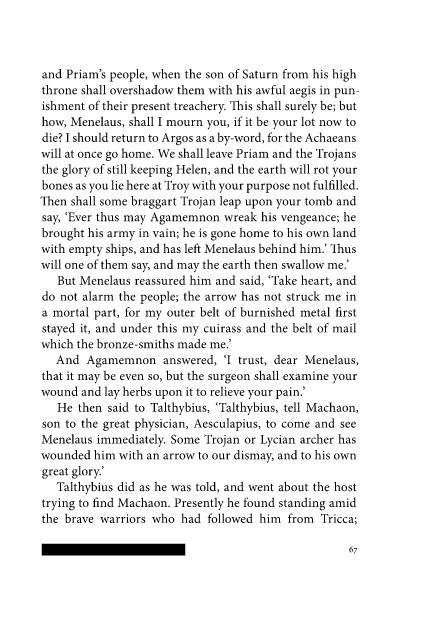 and Priam's people, when the son of Saturn from his high throne shall overshadow them with his awful aegis in punishment of their present treachery. This shall surely be; but how, Menelaus, shall I mourn you, if it be your lot now to die? I should return to Argos as a by-word, for the Achaeans will at once go home. We shall leave Priam and the Trojans the glory of still keeping Helen, and the earth will rot your bones as you lie here at Troy with your purpose not fulfilled. Then shall some braggart Trojan leap upon your tomb and say, 'Ever thus may Agamemnon wreak his vengeance; he brought his army in vain; he is gone home to his own land with empty ships, and has left Menelaus behind him.' Thus will one of them say, and may the earth then swallow me.'

But Menelaus reassured him and said, 'Take heart, and do not alarm the people; the arrow has not struck me in a mortal part, for my outer belt of burnished metal first stayed it, and under this my cuirass and the belt of mail which the bronze-smiths made me.'

And Agamemnon answered, 'I trust, dear Menelaus, that it may be even so, but the surgeon shall examine your wound and lay herbs upon it to relieve your pain.'

He then said to Talthybius, 'Talthybius, tell Machaon, son to the great physician, Aesculapius, to come and see Menelaus immediately. Some Trojan or Lycian archer has wounded him with an arrow to our dismay, and to his own great glory.'

Talthybius did as he was told, and went about the host trying to find Machaon. Presently he found standing amid the brave warriors who had followed him from Tricca;

67